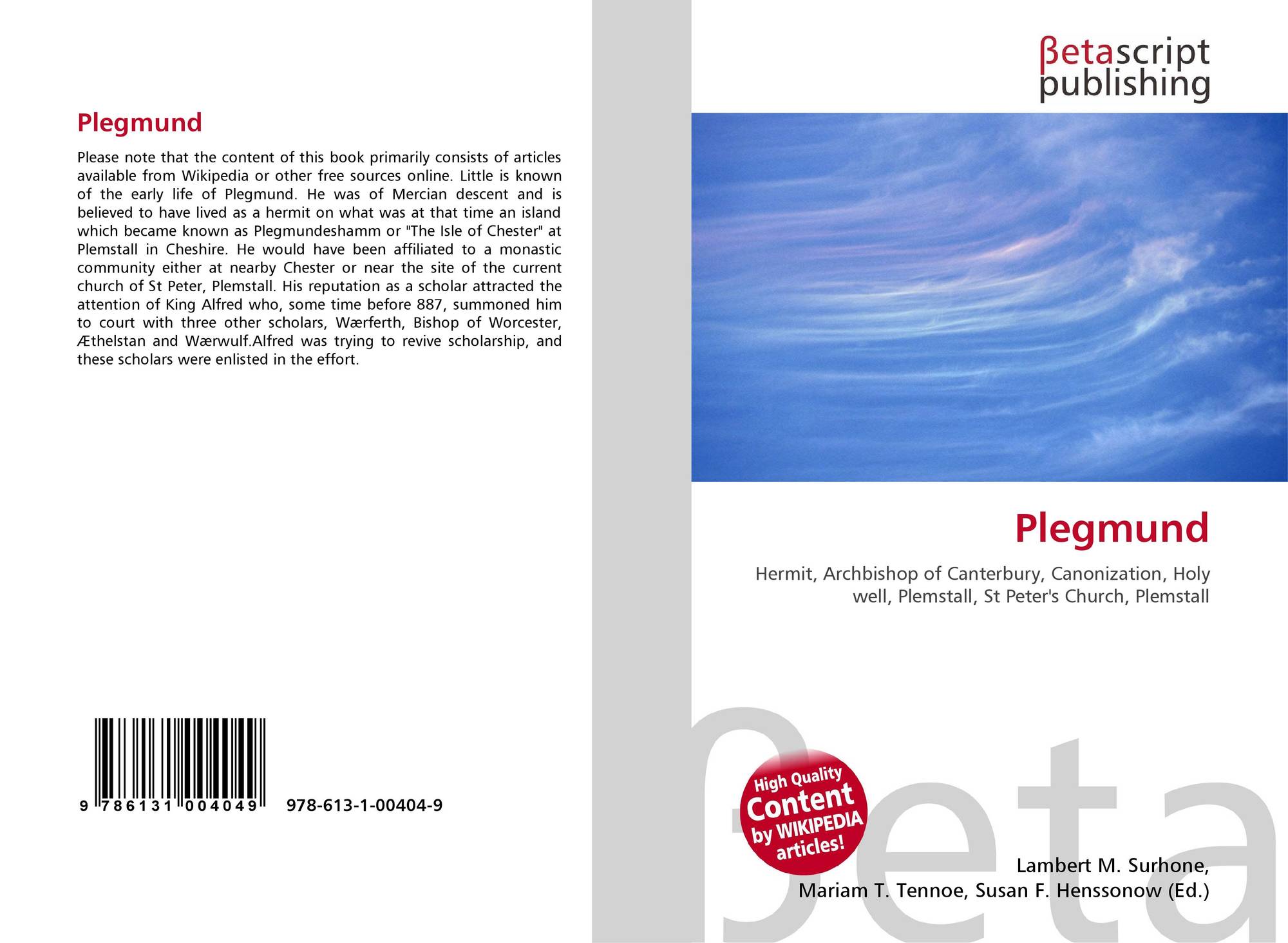 Plegmund

Please note that the content of this book primarily consists of articles available from Wikipedia or other free sources online. Little is known of the early life of Plegmund. He was of Mercian descent and is believed to have lived as a hermit on what was at that time an island which became known as Plegmundeshamm or "The Isle of Chester" at Plemstall in Cheshire. He would have been affiliated to a monastic community either at nearby Chester or near the site of the current church of St Peter, Plemstall. His reputation as a scholar attracted the attention of King Alfred who, some time before 887, summoned him to court with three other scholars, Wærferth, Bishop of Worcester, Æthelstan and Wærwulf.Alfred was trying to revive scholarship, and these scholars were enlisted in the effort.

9 786131 004049

978-613-1-00404-9

βetascript
publishing

Plegmund

Hermit, Archbishop of Canterbury, Canonization, Holy well, Plemstall, St Peter's Church, Plemstall

High Quality
Content
by WIKIPEDIA
articles!

Lambert M. Surhone,
Mariam T. Tennoe, Susan F. Henssonow (Ed.)

βeta